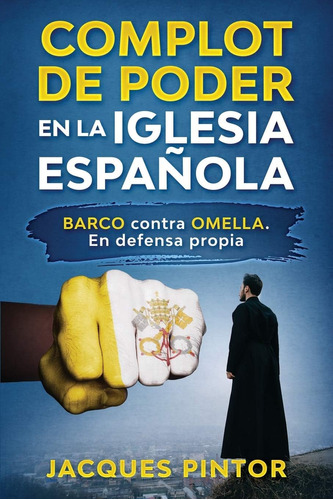 COMPLOT DE PODER EN LA IGLESIA ESPAÑOLA

BARCO contra OMELLA. En defensa propia

JACQUES PINTOR